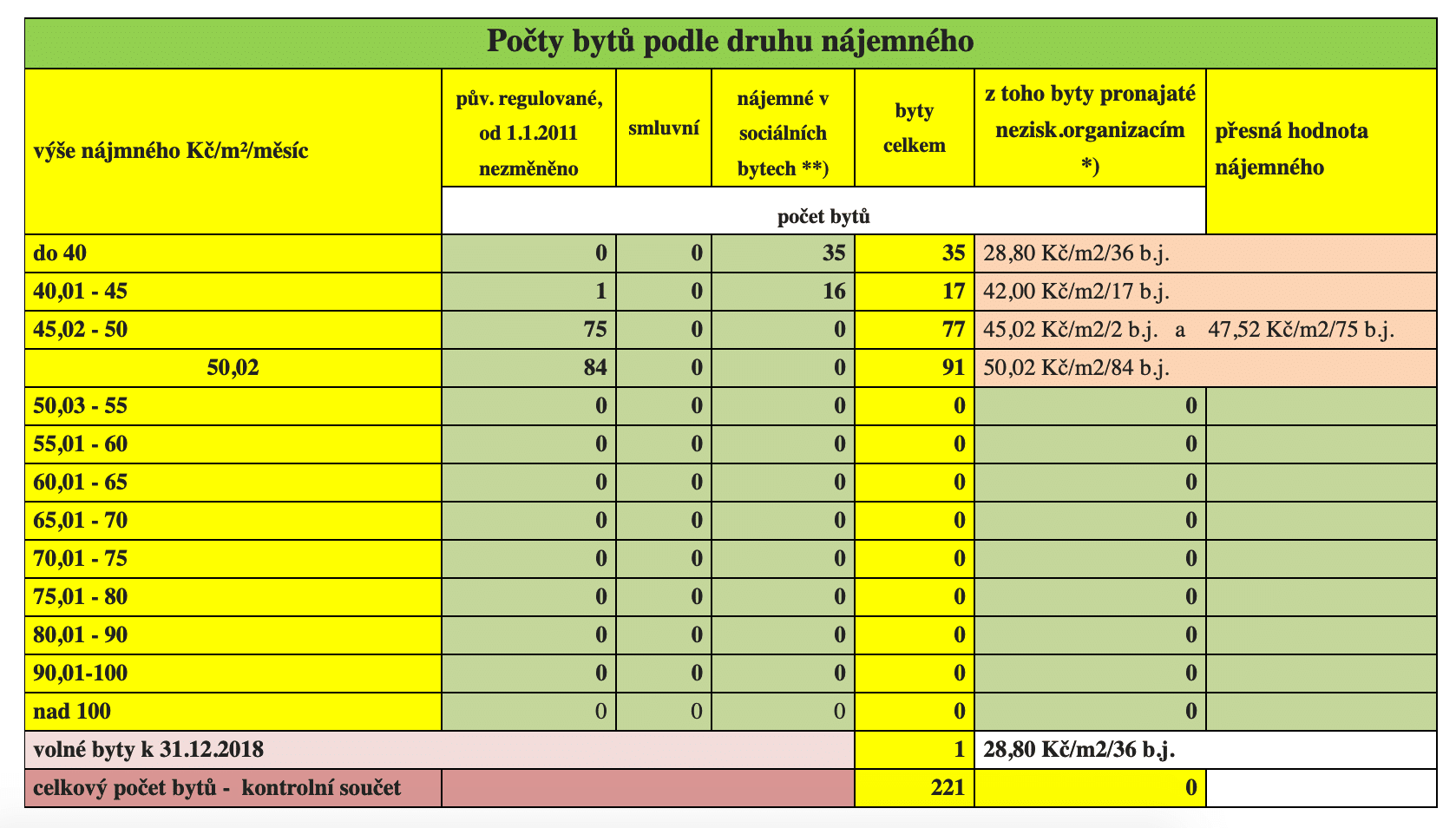 Počty bytů podle druhu nájemného

| výše nájmného Kč/m²/měsíc | pův. regulované, od 1.1.2011 nezměněno | smluvní | nájemné v sociálních bytech **) | byty celkem | z toho byty pronajaté nezisk.organizacím *) | přesná hodnota nájemného |
|---|---|---|---|---|---|---|
| | počet bytů | | | | | |
| do 40 | 0 | 0 | 35 | 35 | 28,80 Kč/m2/36 b.j. | |
| 40,01 - 45 | 1 | 0 | 16 | 17 | 42,00 Kč/m2/17 b.j. | |
| 45,02 - 50 | 75 | 0 | 0 | 77 | 45,02 Kč/m2/2 b.j. a 47,52 Kč/m2/75 b.j. | |
| 50,02 | 84 | 0 | 0 | 91 | 50,02 Kč/m2/84 b.j. | |
| 50,03 - 55 | 0 | 0 | 0 | 0 | 0 | |
| 55,01 - 60 | 0 | 0 | 0 | 0 | 0 | |
| 60,01 - 65 | 0 | 0 | 0 | 0 | 0 | |
| 65,01 - 70 | 0 | 0 | 0 | 0 | 0 | |
| 70,01 - 75 | 0 | 0 | 0 | 0 | 0 | |
| 75,01 - 80 | 0 | 0 | 0 | 0 | 0 | |
| 80,01 - 90 | 0 | 0 | 0 | 0 | 0 | |
| 90,01-100 | 0 | 0 | 0 | 0 | 0 | |
| nad 100 | 0 | 0 | 0 | 0 | 0 | |
| volné byty k 31.12.2018 | | | | 1 | 28,80 Kč/m2/36 b.j. | |
| celkový počet bytů - kontrolní součet | | | | 221 | 0 | |